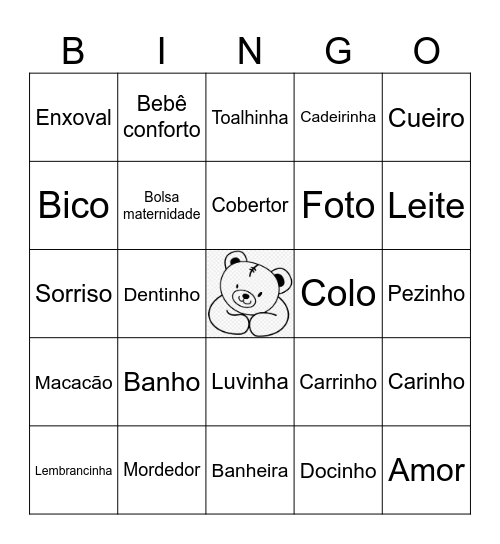 | B | I | N | G | O |
|---|---|---|---|---|
| Enxoval | Bebê conforto | Toalhinha | Cadeirinha | Cueiro |
| Bico | Bolsa maternidade | Cobertor | Foto | Leite |
| Sorriso | Dentinho | | Colo | Pezinho |
| Macacão | Banho | Luvinha | Carrinho | Carinho |
| Lembrancinha | Mordedor | Banheira | Docinho | Amor |